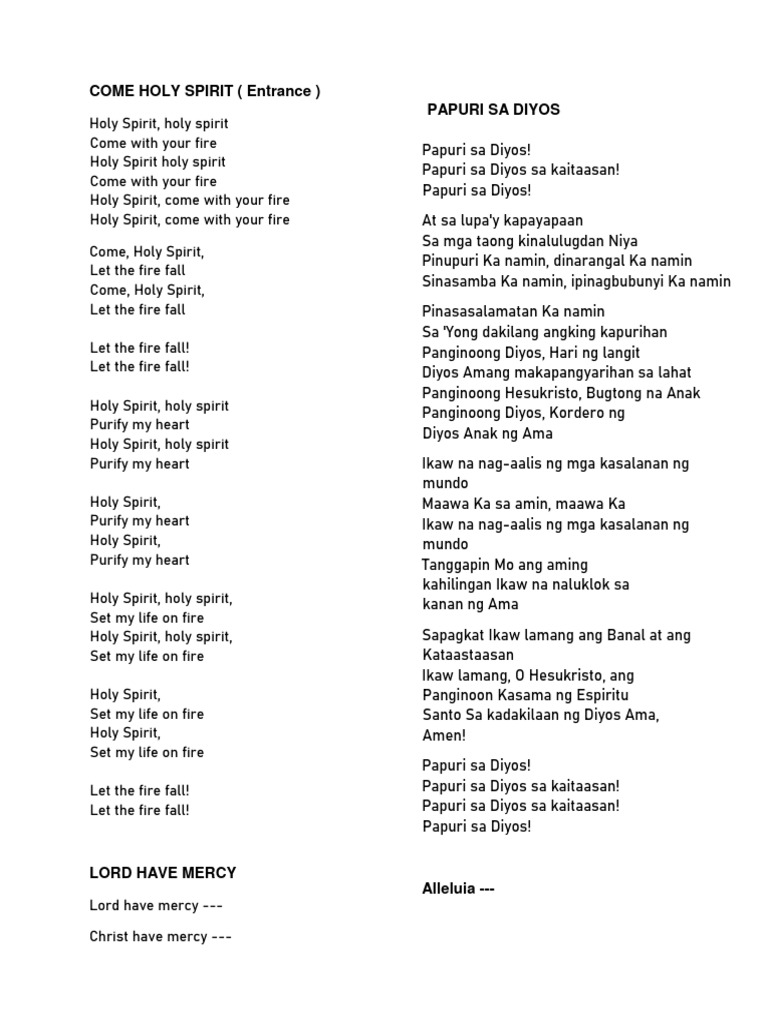 COME HOLY SPIRIT ( Entrance )

Holy Spirit, holy spirit
Come with your fire
Holy Spirit holy spirit
Come with your fire
Holy Spirit, come with your fire
Holy Spirit, come with your fire

Come, Holy Spirit,
Let the fire fall
Come, Holy Spirit,
Let the fire fall

Let the fire fall!
Let the fire fall!

Holy Spirit, holy spirit
Purify my heart
Holy Spirit, holy spirit
Purify my heart

Holy Spirit,
Purify my heart
Holy Spirit,
Purify my heart

Holy Spirit, holy spirit,
Set my life on fire
Holy Spirit, holy spirit,
Set my life on fire

Holy Spirit,
Set my life on fire
Holy Spirit,
Set my life on fire

Let the fire fall!
Let the fire fall!

LORD HAVE MERCY

Lord have mercy ---

Christ have mercy ---

PAPURI SA DIYOS

Papuri sa Diyos!
Papuri sa Diyos sa kaitaasan!
Papuri sa Diyos!

At sa lupa'y kapayapaan
Sa mga taong kinalulugdan Niya
Pinupuri Ka namin, dinarangal Ka namin
Sinasamba Ka namin, ipinagbubunyi Ka namin

Pinasasalamatan Ka namin
Sa 'Yong dakilang angking kapurihan
Panginoong Diyos, Hari ng langit
Diyos Amang makapangyarihan sa lahat
Panginoong Hesukristo, Bugtong na Anak
Panginoong Diyos, Kordero ng
Diyos Anak ng Ama

Ikaw na nag-aalis ng mga kasalanan ng mundo
Maawa Ka sa amin, maawa Ka
Ikaw na nag-aalis ng mga kasalanan ng mundo
Tanggapin Mo ang aming
kahilingan Ikaw na naluklok sa
kanan ng Ama

Sapagkat Ikaw lamang ang Banal at ang Kataastaasan
Ikaw lamang, O Hesukristo, ang
Panginoon Kasama ng Espiritu
Santo Sa kadakilaan ng Diyos Ama,
Amen!

Papuri sa Diyos!
Papuri sa Diyos sa kaitaasan!
Papuri sa Diyos sa kaitaasan!
Papuri sa Diyos!

Alleluia ---